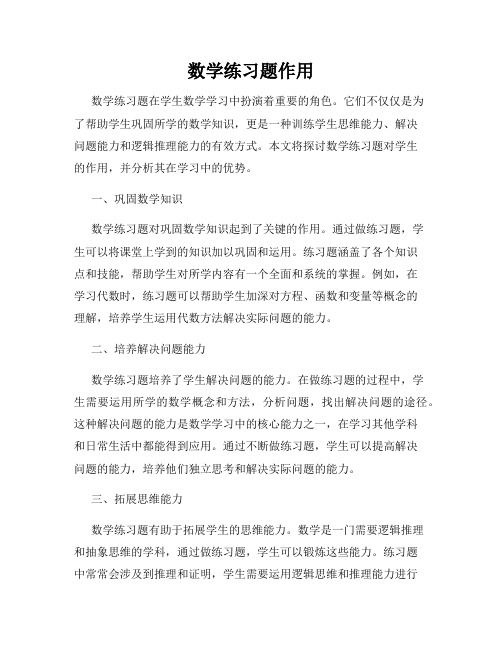 数学练习题作用

数学练习题在学生数学学习中扮演着重要的角色。它们不仅仅是为了帮助学生巩固所学的数学知识，更是一种训练学生思维能力、解决问题能力和逻辑推理能力的有效方式。本文将探讨数学练习题对学生的作用，并分析其在学习中的优势。

一、巩固数学知识

数学练习题对巩固数学知识起到了关键的作用。通过做练习题，学生可以将课堂上学到的知识加以巩固和运用。练习题涵盖了各个知识点和技能，帮助学生对所学内容有一个全面和系统的掌握。例如，在学习代数时，练习题可以帮助学生加深对方程、函数和变量等概念的理解，培养学生运用代数方法解决实际问题的能力。

二、培养解决问题能力

数学练习题培养了学生解决问题的能力。在做练习题的过程中，学生需要运用所学的数学概念和方法，分析问题，找出解决问题的途径。这种解决问题的能力是数学学习中的核心能力之一，在学习其他学科和日常生活中都能得到应用。通过不断做练习题，学生可以提高解决问题的能力，培养他们独立思考和解决实际问题的能力。

三、拓展思维能力

数学练习题有助于拓展学生的思维能力。数学是一门需要逻辑推理和抽象思维的学科，通过做练习题，学生可以锻炼这些能力。练习题中常常会涉及到推理和证明，学生需要运用逻辑思维和推理能力进行